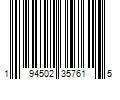 1 94502 35761 5